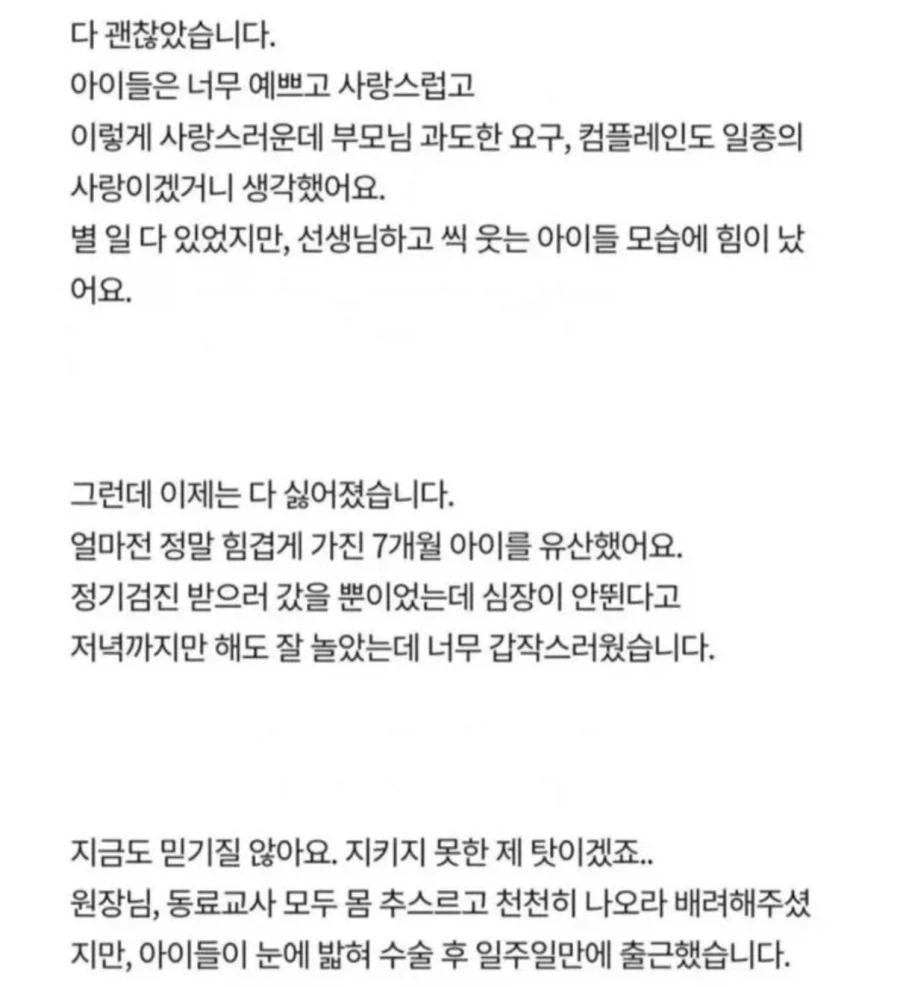 다 괜찮았습니다.
아이들은 너무 예쁘고 사랑스럽고
이렇게 사랑스러운데 부모님 과도한 요구, 컴플레인도 일종의 사랑이겠거니 생각했어요.
별 일 다 있었지만, 선생님하고 씩 웃는 아이들 모습에 힘이 났어요.

그런데 이제는 다 싫어졌습니다.
얼마전 정말 힘겹게 가진 7개월 아이를 유산했어요.
정기검진 받으러 갔을 뿐이었는데 심장이 안뛴다고
저녁까지만 해도 잘 놀았는데 너무 갑작스러웠습니다.

지금도 믿기질 않아요. 지키지 못한 제 탓이겠죠..
원장님, 동료교사 모두 몸 추스르고 천천히 나오라 배려해주셨지만, 아이들이 눈에 밟혀 수술 후 일주일만에 출근했습니다.